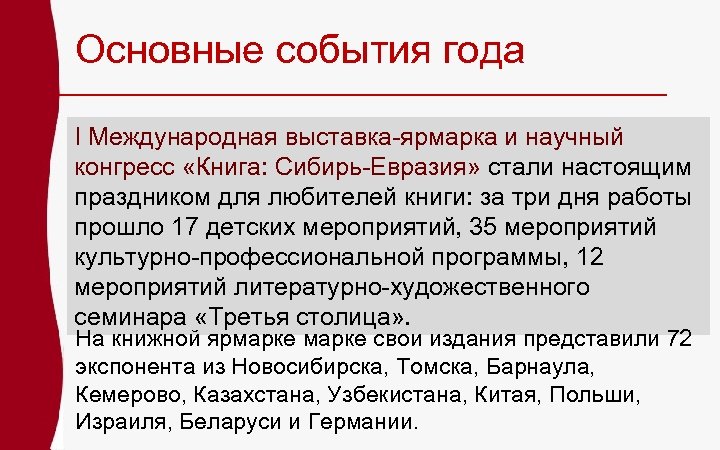 Основные события года

I Международная выставка-ярмарка и научный конгресс «Книга: Сибирь-Евразия» стали настоящим праздником для любителей книги: за три дня работы прошло 17 детских мероприятий, 35 мероприятий культурно-профессиональной программы, 12 мероприятий литературно-художественного семинара «Третья столица».

На книжной ярмарке марке свои издания представили 72 экспонента из Новосибирска, Томска, Барнаула, Кемерово, Казахстана, Узбекистана, Китая, Польши, Израиля, Беларуси и Германии.